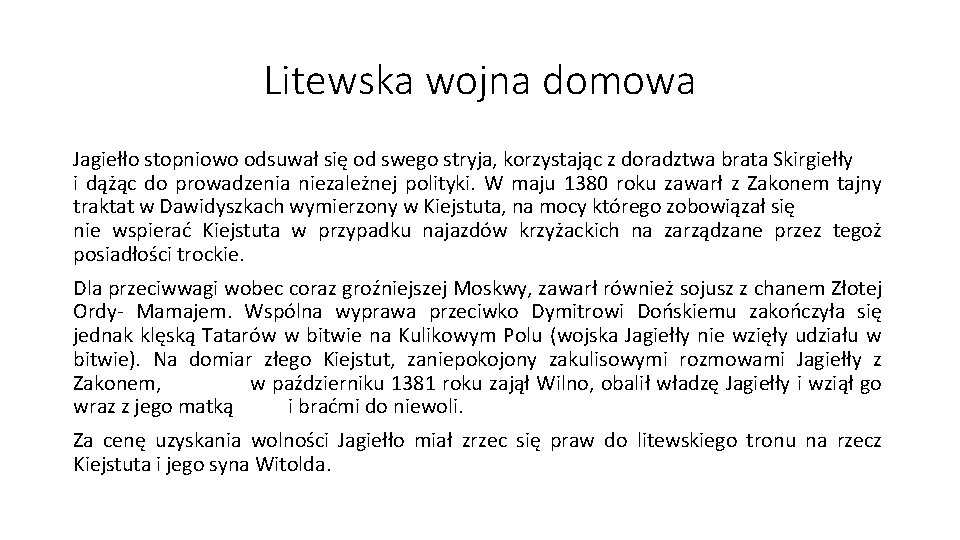 Litewska wojna domowa

Jagiełło stopniowo odsuwał się od swego stryja, korzystając z doradztwa brata Skirgiełły i dążąc do prowadzenia niezależnej polityki. W maju 1380 roku zawarł z Zakonem tajny traktat w Dawidyszkach wymierzony w Kiejstuta, na mocy którego zobowiązał się nie wspierać Kiejstuta w przypadku najazdów krzyżackich na zarządzane przez tegoż posiadłości trockie.

Dla przeciwwagi wobec coraz groźniejszej Moskwy, zawarł również sojusz z chanem Złotej Ordy- Mamajem. Wspólna wyprawa przeciwko Dymitrowi Dońskiemu zakończyła się jednak klęską Tatarów w bitwie na Kulikowym Polu (wojska Jagiełły nie wzięły udziału w bitwie). Na domiar złego Kiejstut, zaniepokojony zakulisowymi rozmowami Jagiełły z Zakonem, w październiku 1381 roku zajął Wilno, obalił władzę Jagiełły i wziął go wraz z jego matką i braćmi do niewoli.

Za cenę uzyskania wolności Jagiełło miał zrzec się praw do litewskiego tronu na rzecz Kiejstuta i jego syna Witolda.